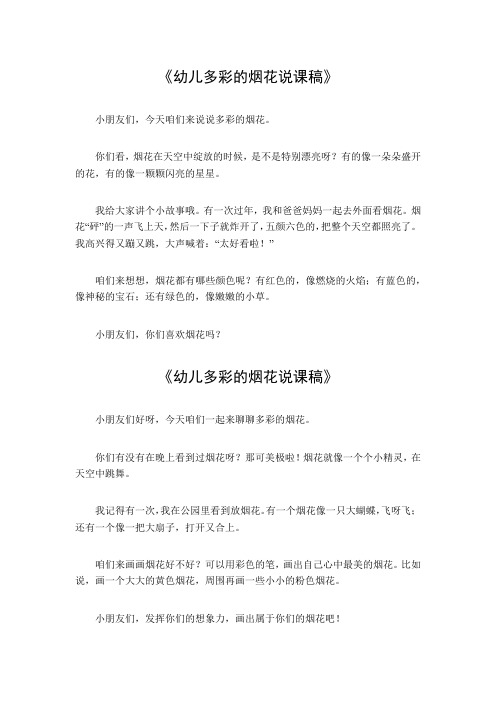 《幼儿多彩的烟花说课稿》

小朋友们，今天咱们来说说多彩的烟花。

你们看，烟花在天空中绽放的时候，是不是特别漂亮呀？有的像一朵朵盛开的花，有的像一颗颗闪亮的星星。

我给大家讲个小故事哦。有一次过年，我和爸爸妈妈一起去外面看烟花。烟花“砰”的一声飞上天，然后一下子就炸开了，五颜六色的，把整个天空都照亮了。我高兴得又蹦又跳，大声喊着：“太好看啦！”

咱们来想想，烟花都有哪些颜色呢？有红色的，像燃烧的火焰；有蓝色的，像神秘的宝石；还有绿色的，像嫩嫩的小草。

小朋友们，你们喜欢烟花吗？

《幼儿多彩的烟花说课稿》

小朋友们好呀，今天咱们一起来聊聊多彩的烟花。

你们有没有在晚上看到过烟花呀？那可美极啦！烟花就像一个个小精灵，在天空中跳舞。

我记得有一次，我在公园里看到放烟花。有一个烟花像一只大蝴蝶，飞呀飞；还有一个像一把大扇子，打开又合上。

咱们来画画烟花好不好？可以用彩色的笔，画出自己心中最美的烟花。比如说，画一个大大的黄色烟花，周围再画一些小小的粉色烟花。

小朋友们，发挥你们的想象力，画出属于你们的烟花吧！